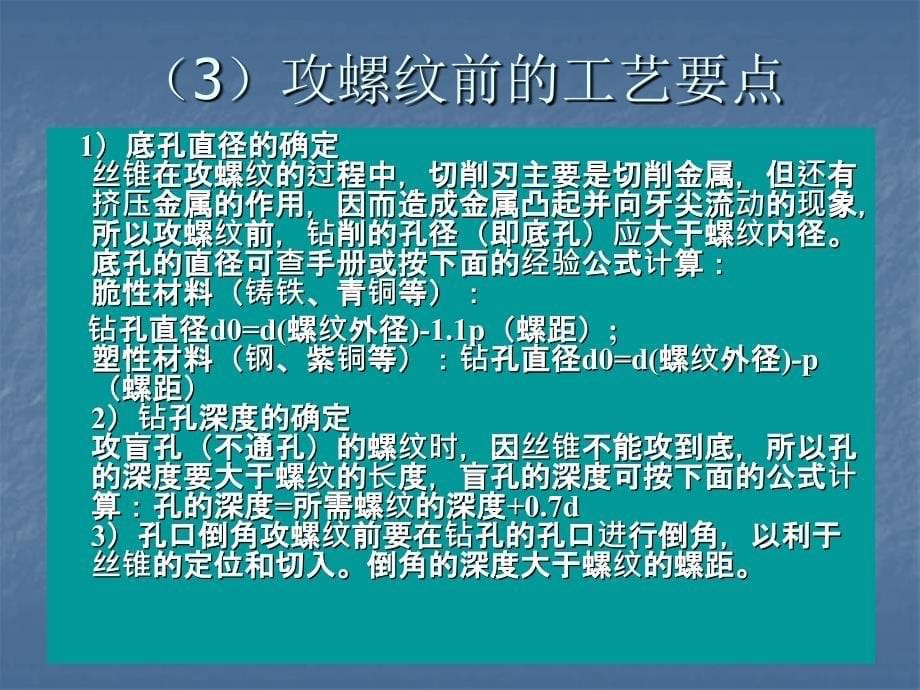 （3）攻螺纹前的工艺要点

1）底孔直径的确定
丝锥在攻螺纹的过程中，切削刃主要是切削金属，但还有挤压金属的作用，因而造成金属凸起并向牙尖流动的现象，所以攻螺纹前，钻削的孔径（即底孔）应大于螺纹内径。底孔的直径可查手册或按下面的经验公式计算：
脆性材料（铸铁、青铜等）：

钻孔直径d0=d(螺纹外径)-1.1p（螺距）；
塑性材料（钢、紫铜等）：钻孔直径d0=d(螺纹外径)-p（螺距）
2）钻孔深度的确定
攻盲孔（不通孔）的螺纹时，因丝锥不能攻到底，所以孔的深度要大于螺纹的长度，盲孔的深度可按下面的公式计算：孔的深度=所需螺纹的深度+0.7d
3）孔口倒角攻螺纹前要在钻孔的孔口进行倒角，以利于丝锥的定位和切入。倒角的深度大于螺纹的螺距。